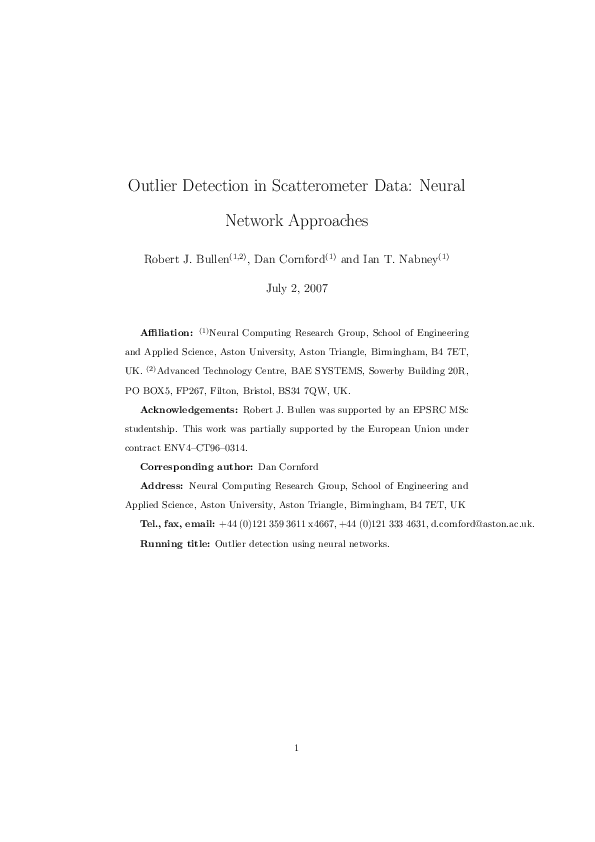 Outlier Detection in Scatterometer Data: Neural Network Approaches

Robert J. Bullen$^{(1,2)}$, Dan Cornford$^{(1)}$ and Ian T. Nabney$^{(1)}$

July 2, 2007

**Affiliation:** $^{(1)}$Neural Computing Research Group, School of Engineering and Applied Science, Aston University, Aston Triangle, Birmingham, B4 7ET, UK. $^{(2)}$Advanced Technology Centre, BAE SYSTEMS, Sowerby Building 20R, PO BOX5, FP267, Filton, Bristol, BS34 7QW, UK.

**Acknowledgements:** Robert J. Bullen was supported by an EPSRC MSc studentship. This work was partially supported by the European Union under contract ENV4–CT96–0314.

**Corresponding author:** Dan Cornford

**Address:** Neural Computing Research Group, School of Engineering and Applied Science, Aston University, Aston Triangle, Birmingham, B4 7ET, UK

**Tel., fax, email:** +44 (0)121 359 3611 x4667, +44 (0)121 333 4631, d.cornford@aston.ac.uk.

**Running title:** Outlier detection using neural networks.

1